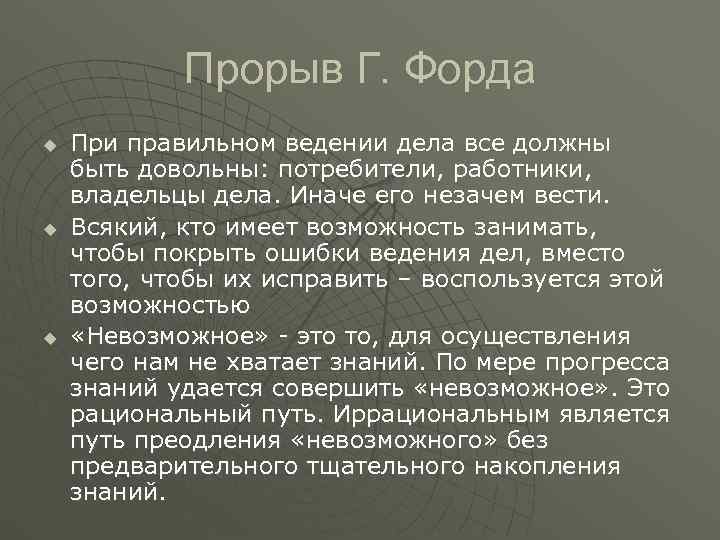 Прорыв Г. Форда

При правильном ведении дела все должны быть довольны: потребители, работники, владельцы дела. Иначе его незачем вести.

Всякий, кто имеет возможность занимать, чтобы покрыть ошибки ведения дел, вместо того, чтобы их исправить – воспользуется этой возможностью

«Невозможное» - это то, для осуществления чего нам не хватает знаний. По мере прогресса знаний удается совершить «невозможное». Это рациональный путь. Иррациональным является путь преодления «невозможного» без предварительного тщательного накопления знаний.